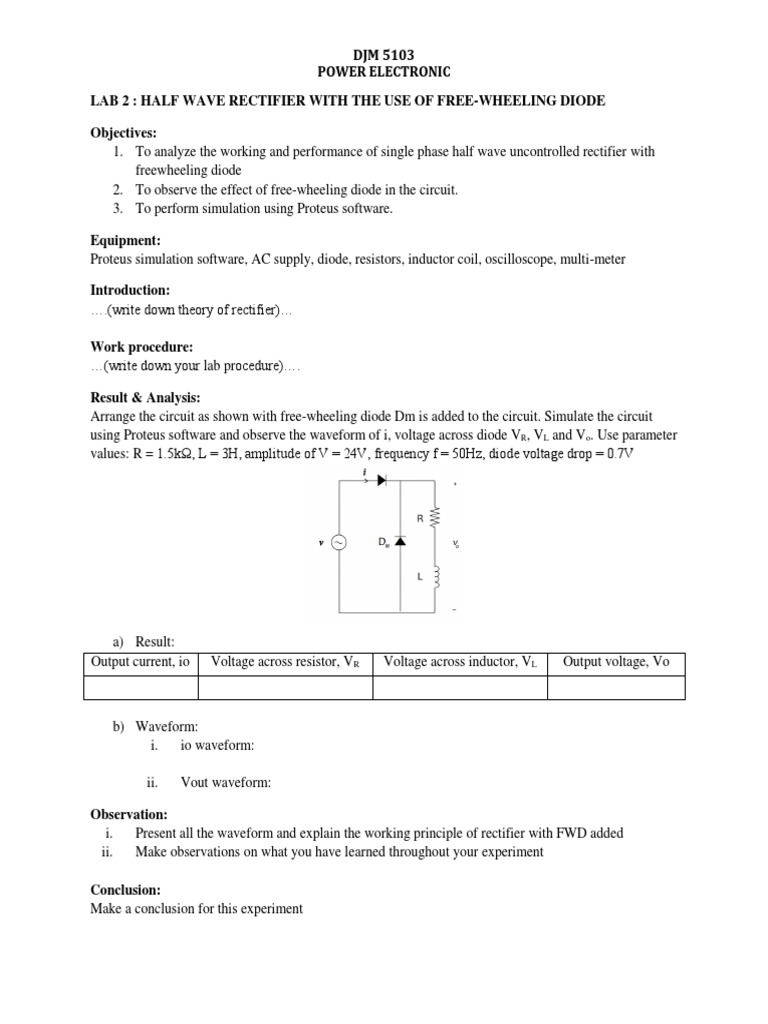 DJM 5103
POWER ELECTRONIC

LAB 2 : HALF WAVE RECTIFIER WITH THE USE OF FREE-WHEELING DIODE

Objectives:
1. To analyze the working and performance of single phase half wave uncontrolled rectifier with freewheeling diode
2. To observe the effect of free-wheeling diode in the circuit.
3. To perform simulation using Proteus software.

Equipment:
Proteus simulation software, AC supply, diode, resistors, inductor coil, oscilloscope, multi-meter

Introduction:
….(write down theory of rectifier)…

Work procedure:
…(write down your lab procedure)….

Result & Analysis:
Arrange the circuit as shown with free-wheeling diode Dm is added to the circuit. Simulate the circuit using Proteus software and observe the waveform of i, voltage across diode $V_R$, $V_L$ and $V_o$. Use parameter values: R = 1.5kΩ, L = 3H, amplitude of V = 24V, frequency f = 50Hz, diode voltage drop = 0.7V

i
R
v
$D_m$
$v_o$
L

a) Result:

| Output current, io | Voltage across resistor, $V_R$ | Voltage across inductor, $V_L$ | Output voltage, Vo |
|---|---|---|---|
| | | | |

b) Waveform:
i. io waveform:

ii. Vout waveform:

Observation:
i. Present all the waveform and explain the working principle of rectifier with FWD added
ii. Make observations on what you have learned throughout your experiment

Conclusion:
Make a conclusion for this experiment